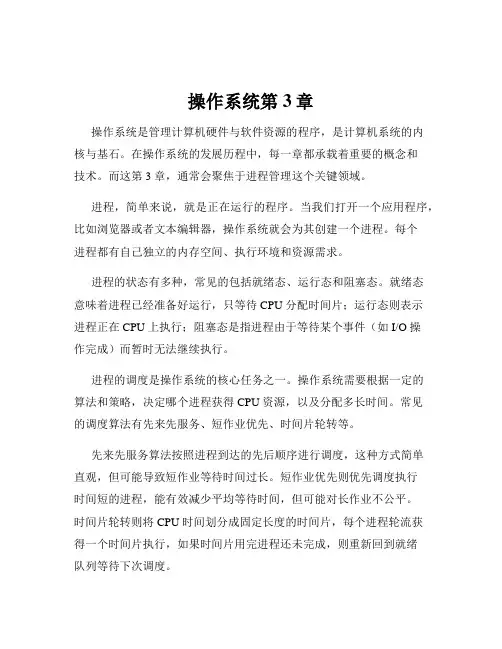 操作系统第 3 章

操作系统是管理计算机硬件与软件资源的程序，是计算机系统的内核与基石。在操作系统的发展历程中，每一章都承载着重要的概念和技术。而这第 3 章，通常会聚焦于进程管理这个关键领域。

进程，简单来说，就是正在运行的程序。当我们打开一个应用程序，比如浏览器或者文本编辑器，操作系统就会为其创建一个进程。每个进程都有自己独立的内存空间、执行环境和资源需求。

进程的状态有多种，常见的包括就绪态、运行态和阻塞态。就绪态意味着进程已经准备好运行，只等待 CPU 分配时间片；运行态则表示进程正在 CPU 上执行；阻塞态是指进程由于等待某个事件（如 I/O 操作完成）而暂时无法继续执行。

进程的调度是操作系统的核心任务之一。操作系统需要根据一定的算法和策略，决定哪个进程获得 CPU 资源，以及分配多长时间。常见的调度算法有先来先服务、短作业优先、时间片轮转等。

先来先服务算法按照进程到达的先后顺序进行调度，这种方式简单直观，但可能导致短作业等待时间过长。短作业优先则优先调度执行时间短的进程，能有效减少平均等待时间，但可能对长作业不公平。时间片轮转则将 CPU 时间划分成固定长度的时间片，每个进程轮流获得一个时间片执行，如果时间片用完进程还未完成，则重新回到就绪队列等待下次调度。